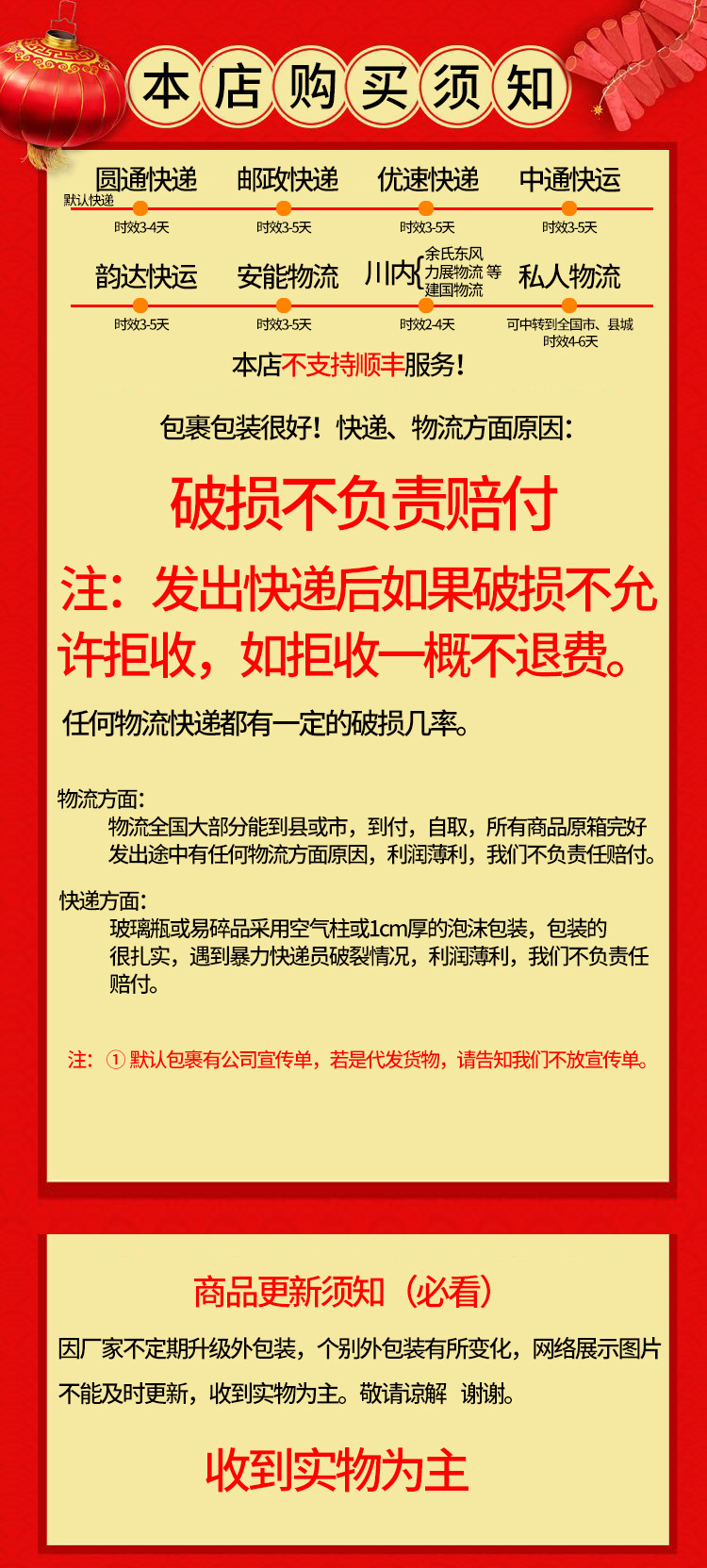 本店购买须知

圆通快递
默认快递
时效3-4天

邮政快递
时效3-5天

优速快递
时效3-5天

中通快运
时效3-5天

韵达快运
时效3-5天

安能物流
时效3-5天

川内{余氏东风 力展物流 建国物流 等
时效2-4天

私人物流
可中转到全国市、县城
时效4-6天

本店不支持顺丰服务!

包裹包装很好！快递、物流方面原因：

破损不负责赔付

注：发出快递后如果破损不允许拒收，如拒收一概不退费。

任何物流快递都有一定的破损几率。

物流方面：
物流全国大部分能到县或市，到付，自取，所有商品原箱完好发出途中有任何物流方面原因，利润薄利，我们不负责任赔付。

快递方面：
玻璃瓶或易碎品采用空气柱或1cm厚的泡沫包装，包装的很扎实，遇到暴力快递员破裂情况，利润薄利，我们不负责任赔付。

注：① 默认包裹有公司宣传单，若是代发货物，请告知我们不放宣传单。

商品更新须知（必看）

因厂家不定期升级外包装，个别外包装有所变化，网络展示图片不能及时更新，收到实物为主。敬请谅解 谢谢。

收到实物为主